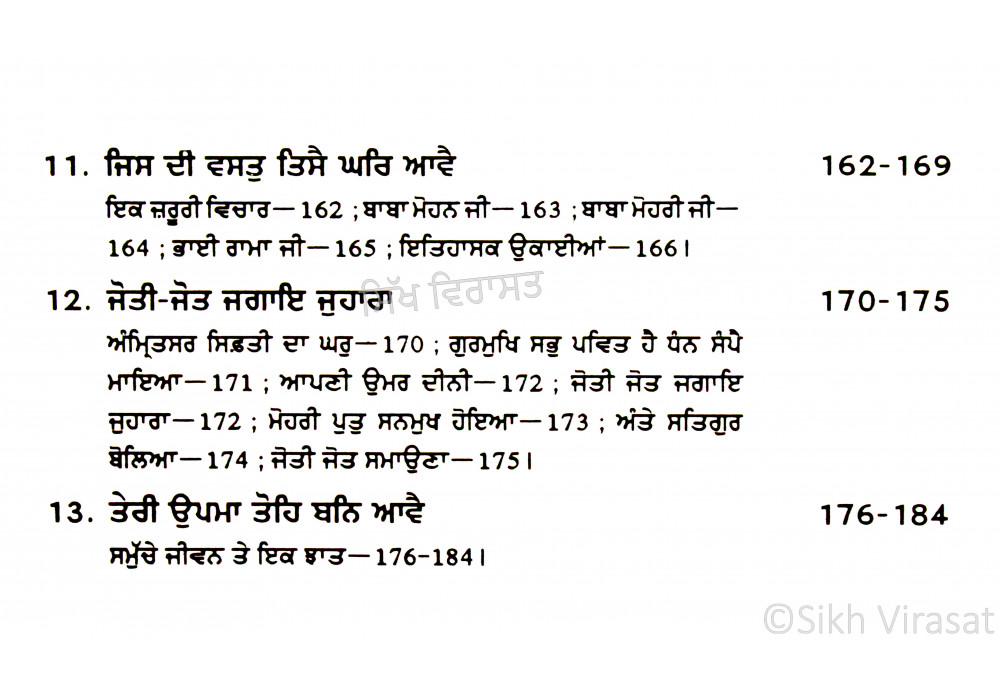 11. ਜਿਸ ਦੀ ਵਸਤੁ ਤਿਸੈ ਘਰਿ ਆਵੈ 162-169

ਇਕ ਜ਼ਰੂਰੀ ਵਿਚਾਰ—162 ; ਬਾਬਾ ਮੋਹਨ ਜੀ—163 ; ਬਾਬਾ ਮੋਹਰੀ ਜੀ—164 ; ਭਾਈ ਰਾਮਾ ਜੀ—165 ; ਇਤਿਹਾਸਕ ਉਕਾਈਆਂ—166।

ਸਿੱਖ ਵਿਰਾਸਤ

12. ਜੋਤੀ-ਜੋਤ ਜਗਾਇ ਜੁਹਾਰਾ 170-175

ਅੰਮ੍ਰਿਤਸਰ ਸਿਫ਼ਤੀ ਦਾ ਘਰੁ—170 ; ਗੁਰਮੁਖਿ ਸਭੁ ਪਵਿਤ ਹੈ ਧੰਨ ਸੰਪੈ ਮਾਇਆ—171 ; ਆਪਣੀ ਉਮਰ ਦੀਨੀ—172 ; ਜੋਤੀ ਜੋਤ ਜਗਾਇ ਜੁਹਾਰਾ—172 ; ਮੋਹਰੀ ਪੁਤੁ ਸਨਮੁਖ ਹੋਇਆ—173 ; ਅੰਤੇ ਸਤਿਗੁਰ ਬੋਲਿਆ—174 ; ਜੋਤੀ ਜੋਤ ਸਮਾਉਣਾ—175।

13. ਤੇਰੀ ਉਪਮਾ ਤੋਹਿ ਬਨਿ ਆਵੈ 176-184

ਸਮੁੱਚੇ ਜੀਵਨ ਤੇ ਇਕ ਝਾਤ—176-184।

©Sikh Virasat